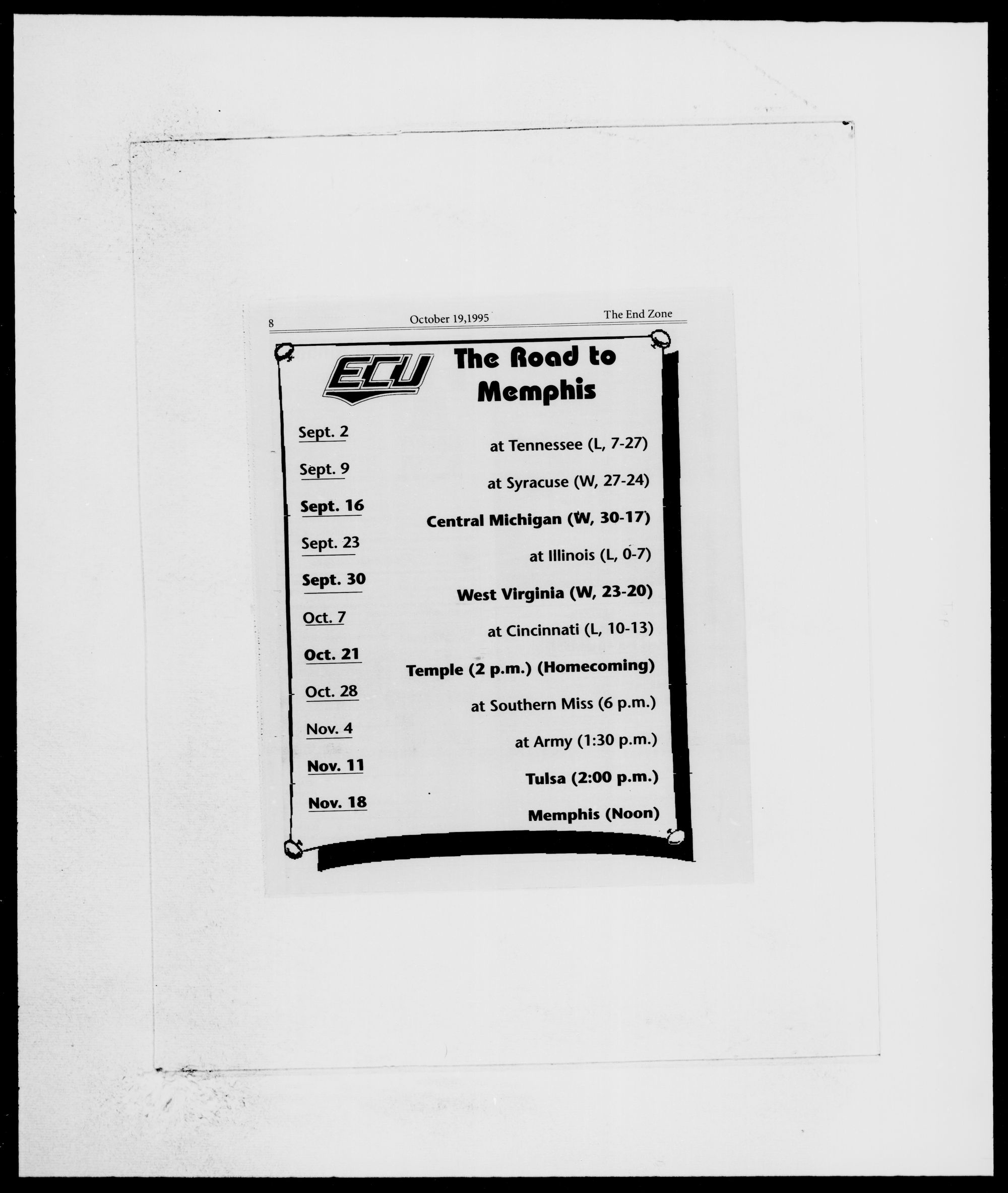 8 October 19,1995 The End Zone

ECU

The Road to Memphis

Sept. 2 at Tennessee (L, 7-27)

Sept. 9 at Syracuse (W, 27-24)

Sept. 16 Central Michigan (W, 30-17)

Sept. 23 at Illinois (L, 0-7)

Sept. 30 West Virginia (W, 23-20)

Oct. 7 at Cincinnati (L, 10-13)

Oct. 21 Temple (2 p.m.) (Homecoming)

Oct. 28 at Southern Miss (6 p.m.)

Nov. 4 at Army (1:30 p.m.)

Nov. 11 Tulsa (2:00 p.m.)

Nov. 18 Memphis (Noon)